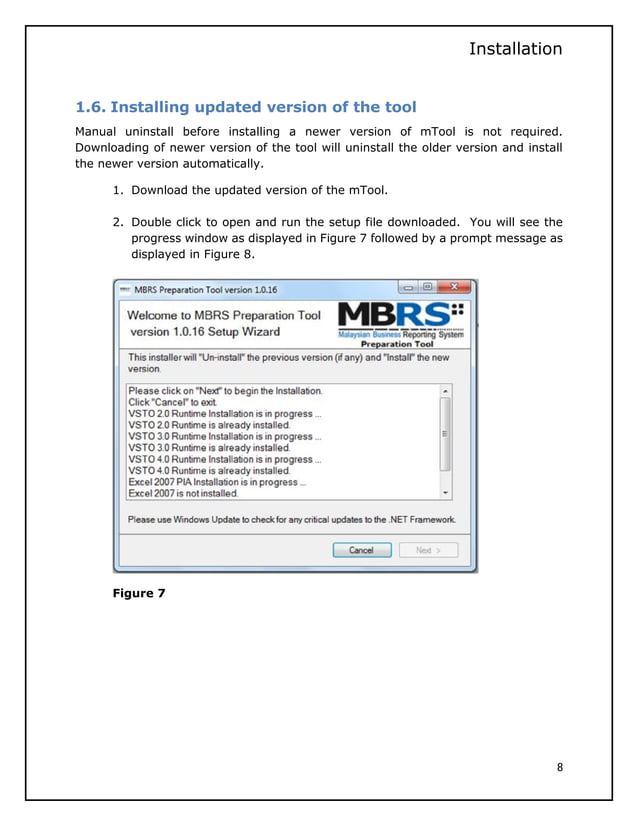 Installation

1.6. Installing updated version of the tool

Manual uninstall before installing a newer version of mTool is not required. Downloading of newer version of the tool will uninstall the older version and install the newer version automatically.

1. Download the updated version of the mTool.

2. Double click to open and run the setup file downloaded. You will see the progress window as displayed in Figure 7 followed by a prompt message as displayed in Figure 8.

MBRS Preparation Tool version 1.0.16

Welcome to MBRS Preparation Tool version 1.0.16 Setup Wizard

MBRS
Malaysian Business Reporting System
Preparation Tool

This installer will "Un-install" the previous version (if any) and "Install" the new version.

Please click on "Next" to begin the Installation.
Click "Cancel" to exit.
VSTO 2.0 Runtime Installation is in progress ...
VSTO 2.0 Runtime is already installed.
VSTO 3.0 Runtime Installation is in progress ...
VSTO 3.0 Runtime is already installed.
VSTO 4.0 Runtime Installation is in progress ...
VSTO 4.0 Runtime is already installed.
Excel 2007 PIA Installation is in progress ...
Excel 2007 is not installed.

Please use Windows Update to check for any critical updates to the .NET Framework.

Cancel
Next >

Figure 7

8